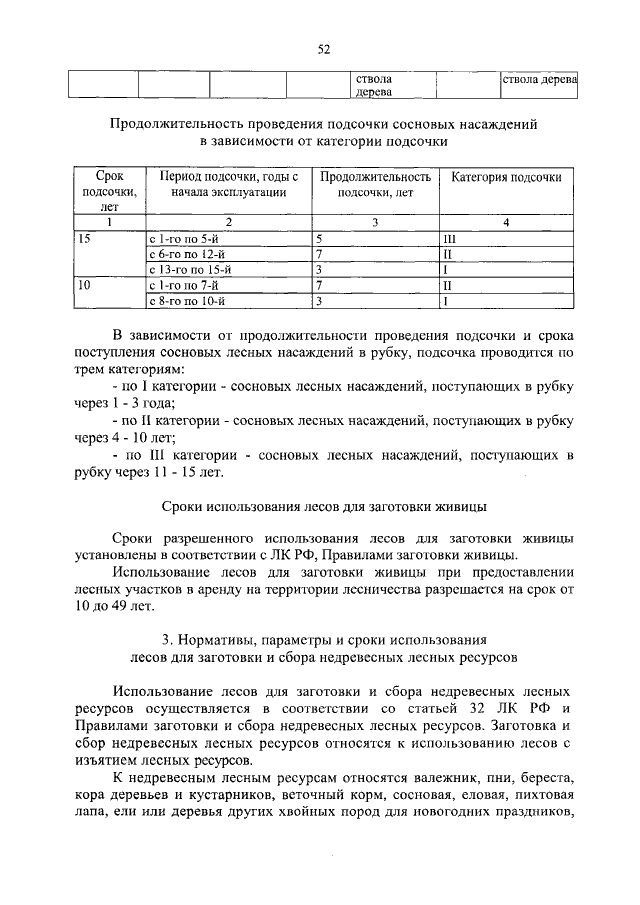 52

|  |  |  |  | ствола дерева |  | ствола дерева |
|---|---|---|---|---|---|---|

Продолжительность проведения подсочки сосновых насаждений в зависимости от категории подсочки

| Срок подсочки, лет | Период подсочки, годы с начала эксплуатации | Продолжительность подсочки, лет | Категория подсочки |
|---|---|---|---|
| 1 | 2 | 3 | 4 |
| 15 | с 1-го по 5-й | 5 | III |
|  | с 6-го по 12-й | 7 | II |
|  | с 13-го по 15-й | 3 | I |
| 10 | с 1-го по 7-й | 7 | II |
|  | с 8-го по 10-й | 3 | I |

В зависимости от продолжительности проведения подсочки и срока поступления сосновых лесных насаждений в рубку, подсочка проводится по трем категориям:

- по I категории - сосновых лесных насаждений, поступающих в рубку через 1 - 3 года;

- по II категории - сосновых лесных насаждений, поступающих в рубку через 4 - 10 лет;

- по III категории - сосновых лесных насаждений, поступающих в рубку через 11 - 15 лет.

Сроки использования лесов для заготовки живицы

Сроки разрешенного использования лесов для заготовки живицы установлены в соответствии с ЛК РФ, Правилами заготовки живицы.

Использование лесов для заготовки живицы при предоставлении лесных участков в аренду на территории лесничества разрешается на срок от 10 до 49 лет.

3. Нормативы, параметры и сроки использования лесов для заготовки и сбора недревесных лесных ресурсов

Использование лесов для заготовки и сбора недревесных лесных ресурсов осуществляется в соответствии со статьей 32 ЛК РФ и Правилами заготовки и сбора недревесных лесных ресурсов. Заготовка и сбор недревесных лесных ресурсов относятся к использованию лесов с изъятием лесных ресурсов.

К недревесным лесным ресурсам относятся валежник, пни, береста, кора деревьев и кустарников, веточный корм, сосновая, еловая, пихтовая лапа, ели или деревья других хвойных пород для новогодних праздников,